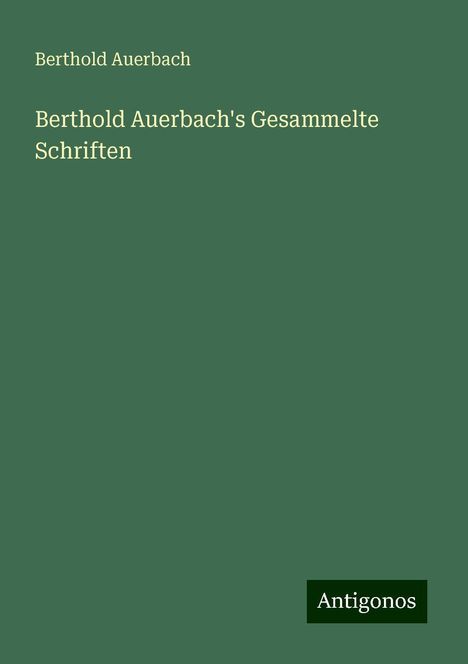 Berthold Auerbach

Berthold Auerbach's Gesammelte Schriften

Antigonos